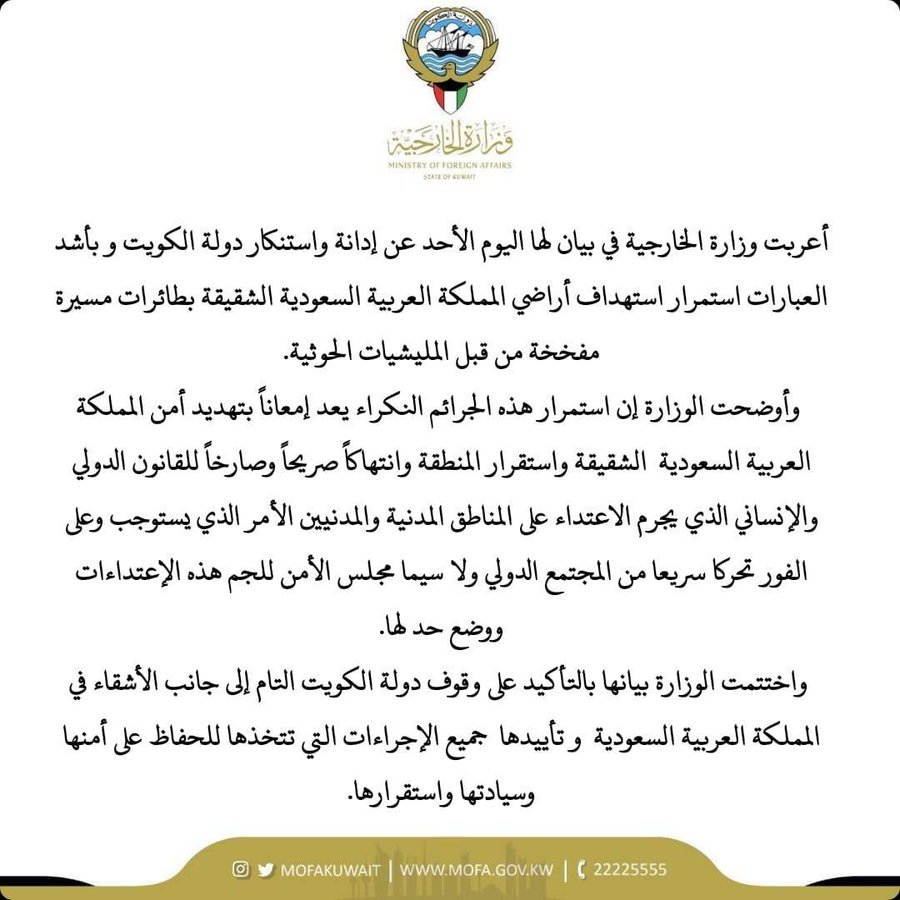 دولة الكويت

وزارة الخارجية
MINISTRY OF FOREIGN AFFAIRS
STATE OF KUWAIT

أعربت وزارة الخارجية في بيان لها اليوم الأحد عن إدانة واستنكار دولة الكويت و بأشد العبارات استمرار استهداف أراضي المملكة العربية السعودية الشقيقة بطائرات مسيرة مفخخة من قبل المليشيات الحوثية.

وأوضحت الوزارة إن استمرار هذه الجرائم النكراء يعد إمعاناً بتهديد أمن المملكة العربية السعودية الشقيقة واستقرار المنطقة وانتهاكاً صريحاً وصارخاً للقانون الدولي والإنساني الذي يجرم الاعتداء على المناطق المدنية والمدنيين الأمر الذي يستوجب وعلى الفور تحركا سريعا من المجتمع الدولي ولا سيما مجلس الأمن للجم هذه الإعتداءات ووضع حد لها.

واختتمت الوزارة بيانها بالتأكيد على وقوف دولة الكويت التام إلى جانب الأشقاء في المملكة العربية السعودية و تأييدها جميع الإجراءات التي تتخذها للحفاظ على أمنها وسيادتها واستقرارها.

MOFAKUWAIT | WWW.MOFA.GOV.KW | 22225555